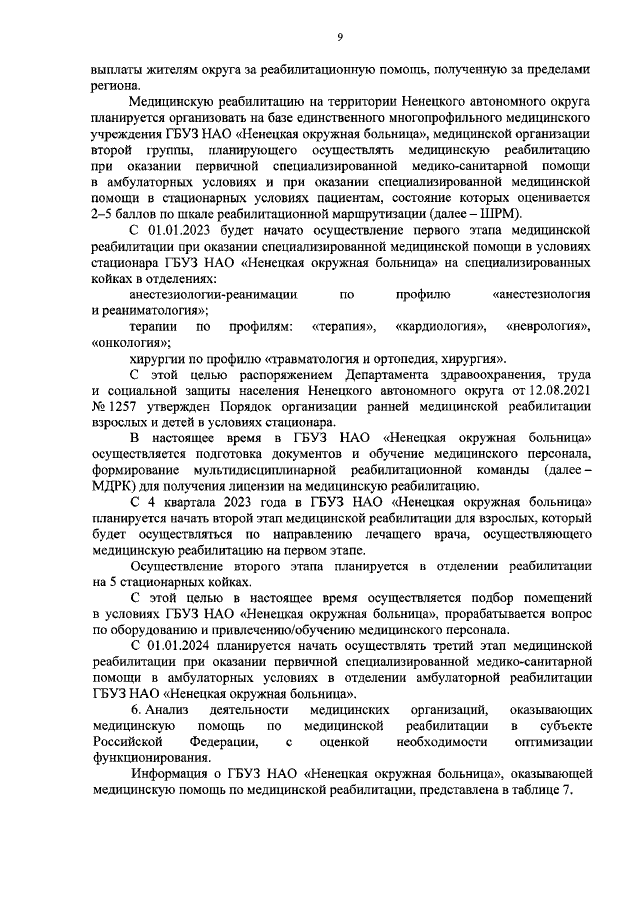 9

выплаты жителям округа за реабилитационную помощь, полученную за пределами региона.

Медицинскую реабилитацию на территории Ненецкого автономного округа планируется организовать на базе единственного многопрофильного медицинского учреждения ГБУЗ НАО «Ненецкая окружная больница», медицинской организации второй группы, планирующего осуществлять медицинскую реабилитацию при оказании первичной специализированной медико-санитарной помощи в амбулаторных условиях и при оказании специализированной медицинской помощи в стационарных условиях пациентам, состояние которых оценивается 2–5 баллов по шкале реабилитационной маршрутизации (далее – ШРМ).

С 01.01.2023 будет начато осуществление первого этапа медицинской реабилитации при оказании специализированной медицинской помощи в условиях стационара ГБУЗ НАО «Ненецкая окружная больница» на специализированных койках в отделениях:

анестезиологии-реанимации по профилю «анестезиология и реаниматология»;

терапии по профилям: «терапия», «кардиология», «неврология», «онкология»;

хирургии по профилю «травматология и ортопедия, хирургия».

С этой целью распоряжением Департамента здравоохранения, труда и социальной защиты населения Ненецкого автономного округа от 12.08.2021 № 1257 утвержден Порядок организации ранней медицинской реабилитации взрослых и детей в условиях стационара.

В настоящее время в ГБУЗ НАО «Ненецкая окружная больница» осуществляется подготовка документов и обучение медицинского персонала, формирование мультидисциплинарной реабилитационной команды (далее – МДРК) для получения лицензии на медицинскую реабилитацию.

С 4 квартала 2023 года в ГБУЗ НАО «Ненецкая окружная больница» планируется начать второй этап медицинской реабилитации для взрослых, который будет осуществляться по направлению лечащего врача, осуществляющего медицинскую реабилитацию на первом этапе.

Осуществление второго этапа планируется в отделении реабилитации на 5 стационарных койках.

С этой целью в настоящее время осуществляется подбор помещений в условиях ГБУЗ НАО «Ненецкая окружная больница», прорабатывается вопрос по оборудованию и привлечению/обучению медицинского персонала.

С 01.01.2024 планируется начать осуществлять третий этап медицинской реабилитации при оказании первичной специализированной медико-санитарной помощи в амбулаторных условиях в отделении амбулаторной реабилитации ГБУЗ НАО «Ненецкая окружная больница».

6. Анализ деятельности медицинских организаций, оказывающих медицинскую помощь по медицинской реабилитации в субъекте Российской Федерации, с оценкой необходимости оптимизации функционирования.

Информация о ГБУЗ НАО «Ненецкая окружная больница», оказывающей медицинскую помощь по медицинской реабилитации, представлена в таблице 7.